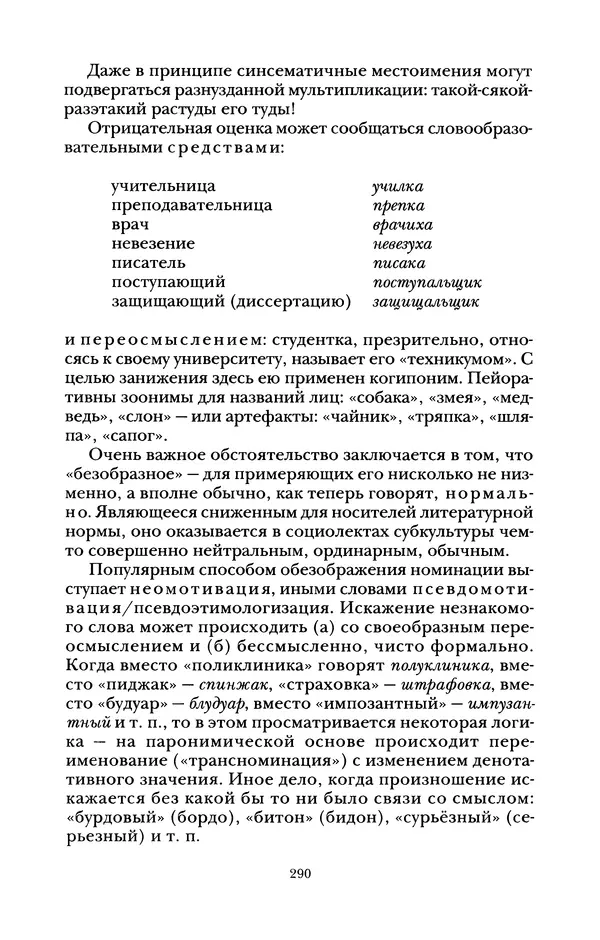 Даже в принципе синсематичные местоимения могут подвергаться разнузданной мультипликации: такой-сякой-разэтакий растуды его туды!

Отрицательная оценка может сообщаться словообразовательными средствами:

| | |
|---|---|
| учительница | училка |
| преподавательница | препка |
| врач | врачиха |
| невезение | невезуха |
| писатель | писака |
| поступающий | поступальщик |
| защищающий (диссертацию) | защищальщик |

и переосмыслением: студентка, презрительно, относясь к своему университету, называет его «техникумом». С целью занижения здесь ею применен когипоним. Пейоративны зоонимы для названий лиц: «собака», «змея», «медведь», «слон» — или артефакты: «чайник», «тряпка», «шляпа», «сапог».

Очень важное обстоятельство заключается в том, что «безобразное» — для примеряющих его нисколько не низменно, а вполне обычно, как теперь говорят, нормально. Являющееся сниженным для носителей литературной нормы, оно оказывается в социолектах субкультуры чем-то совершенно нейтральным, ординарным, обычным.

Популярным способом обезображения номинации выступает неомотивация, иными словами псевдомотивация/псевдоэтимологизация. Искажение незнакомого слова может происходить (а) со своеобразным переосмыслением и (б) бессмысленно, чисто формально. Когда вместо «поликлиника» говорят полуклиника, вместо «пиджак» — спинжак, «страховка» — штрафовка, вместо «будуар» — блудуар, вместо «импозантный» — импузантный и т. п., то в этом просматривается некоторая логика — на паронимической основе происходит переименование («трансноминация») с изменением денотативного значения. Иное дело, когда произношение искажается без какой бы то ни было связи со смыслом: «бурдовый» (бордо), «битон» (бидон), «сурьёзный» (серьезный) и т. п.

290